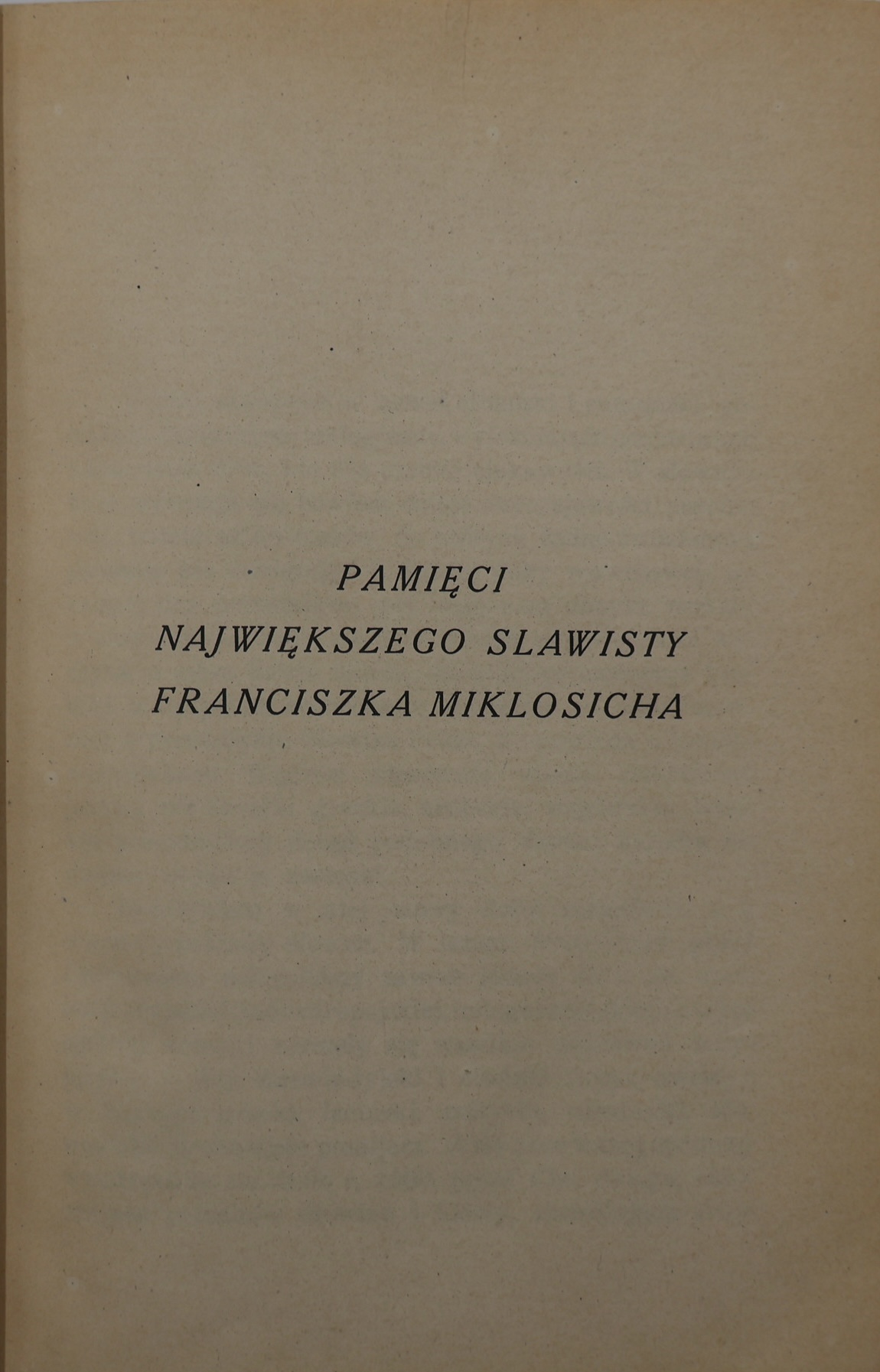 PAMIĘCI
NAJWIĘKSZEGO SLAWISTY
FRANCISZKA MIKLOSICHA